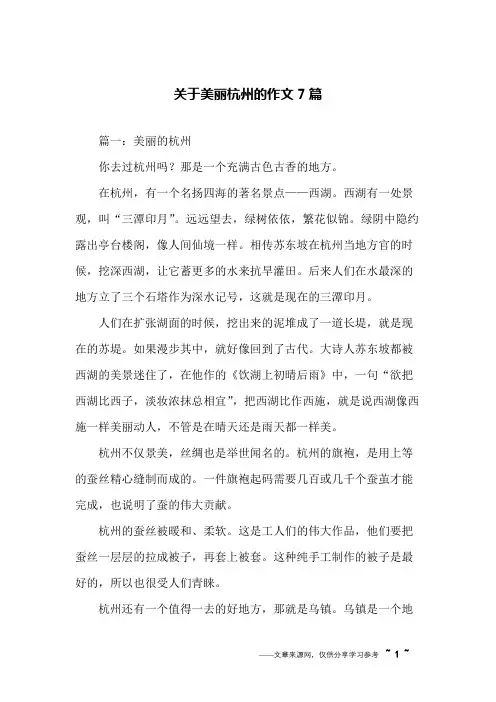 关于美丽杭州的作文 7 篇

篇一：美丽的杭州

你去过杭州吗？那是一个充满古色古香的地方。

在杭州，有一个名扬四海的著名景点——西湖。西湖有一处景观，叫“三潭印月”。远远望去，绿树依依，繁花似锦。绿阴中隐约露出亭台楼阁，像人间仙境一样。相传苏东坡在杭州当地方官的时候，挖深西湖，让它蓄更多的水来抗旱灌田。后来人们在水最深的地方立了三个石塔作为深水记号，这就是现在的三潭印月。

人们在扩张湖面的时候，挖出来的泥堆成了一道长堤，就是现在的苏堤。如果漫步其中，就好像回到了古代。大诗人苏东坡都被西湖的美景迷住了，在他作的《饮湖上初晴后雨》中，一句“欲把西湖比西子，淡妆浓抹总相宜”，把西湖比作西施，就是说西湖像西施一样美丽动人，不管是在晴天还是雨天都一样美。

杭州不仅景美，丝绸也是举世闻名的。杭州的旗袍，是用上等的蚕丝精心缝制而成的。一件旗袍起码需要几百或几千个蚕茧才能完成，也说明了蚕的伟大贡献。

杭州的蚕丝被暖和、柔软。这是工人们的伟大作品，他们要把蚕丝一层层的拉成被子，再套上被套。这种纯手工制作的被子是最好的，所以也很受人们青睐。

杭州还有一个值得一去的好地方，那就是乌镇。乌镇是一个地

——文章来源网，仅供分享学习参考 ~ 1 ~